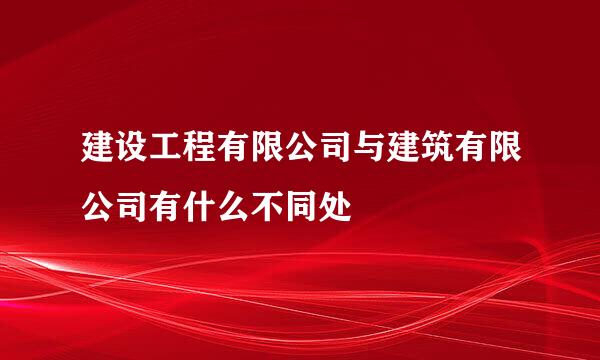 建设工程有限公司与建筑有限公司有什么不同处